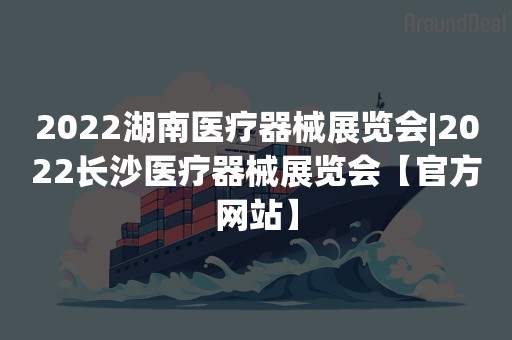 AroundDeal

2022湖南医疗器械展览会|2022长沙医疗器械展览会【官方网站】